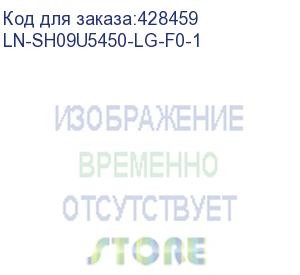 Код для заказа:428459
LN-SH09U5450-LG-F0-1

ИЗОБРАЖЕНИЕ
ВРЕМЕННО
ОТСУТСТВУЕТ
STORE